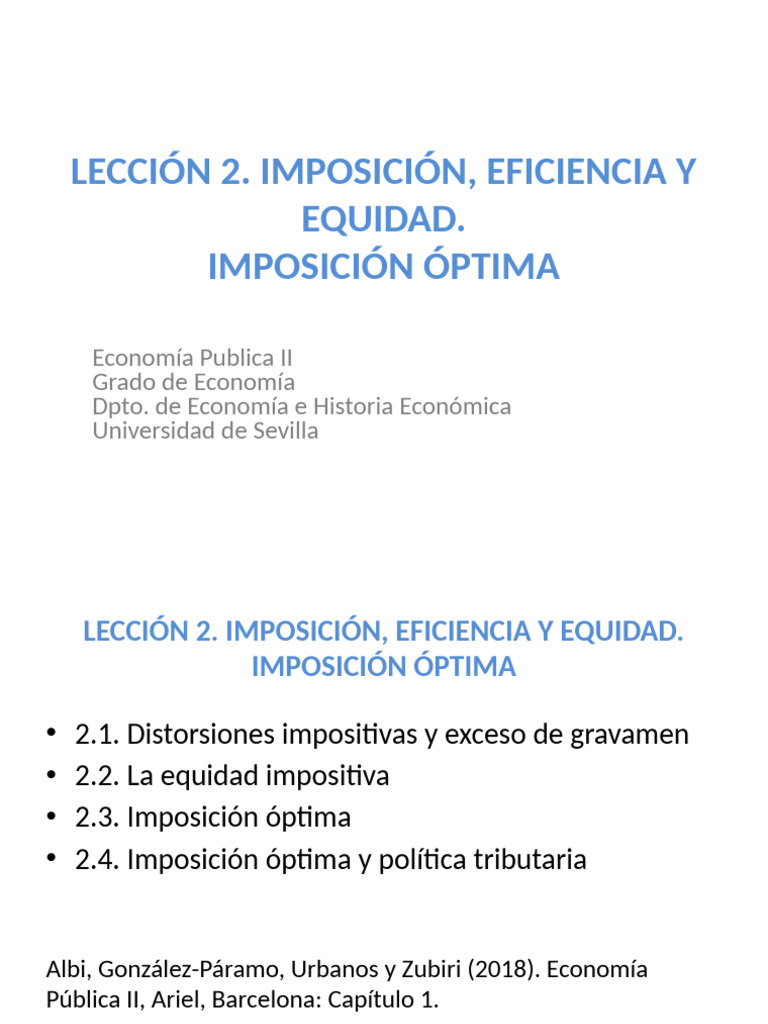 LECCIÓN 2. IMPOSICIÓN, EFICIENCIA Y EQUIDAD.
IMPOSICIÓN ÓPTIMA

Economía Publica II
Grado de Economía
Dpto. de Economía e Historia Económica
Universidad de Sevilla

LECCIÓN 2. IMPOSICIÓN, EFICIENCIA Y EQUIDAD.
IMPOSICIÓN ÓPTIMA

• 2.1. Distorsiones impositivas y exceso de gravamen
• 2.2. La equidad impositiva
• 2.3. Imposición óptima
• 2.4. Imposición óptima y política tributaria

Albi, González-Páramo, Urbanos y Zubiri (2018). Economía Pública II, Ariel, Barcelona: Capítulo 1.